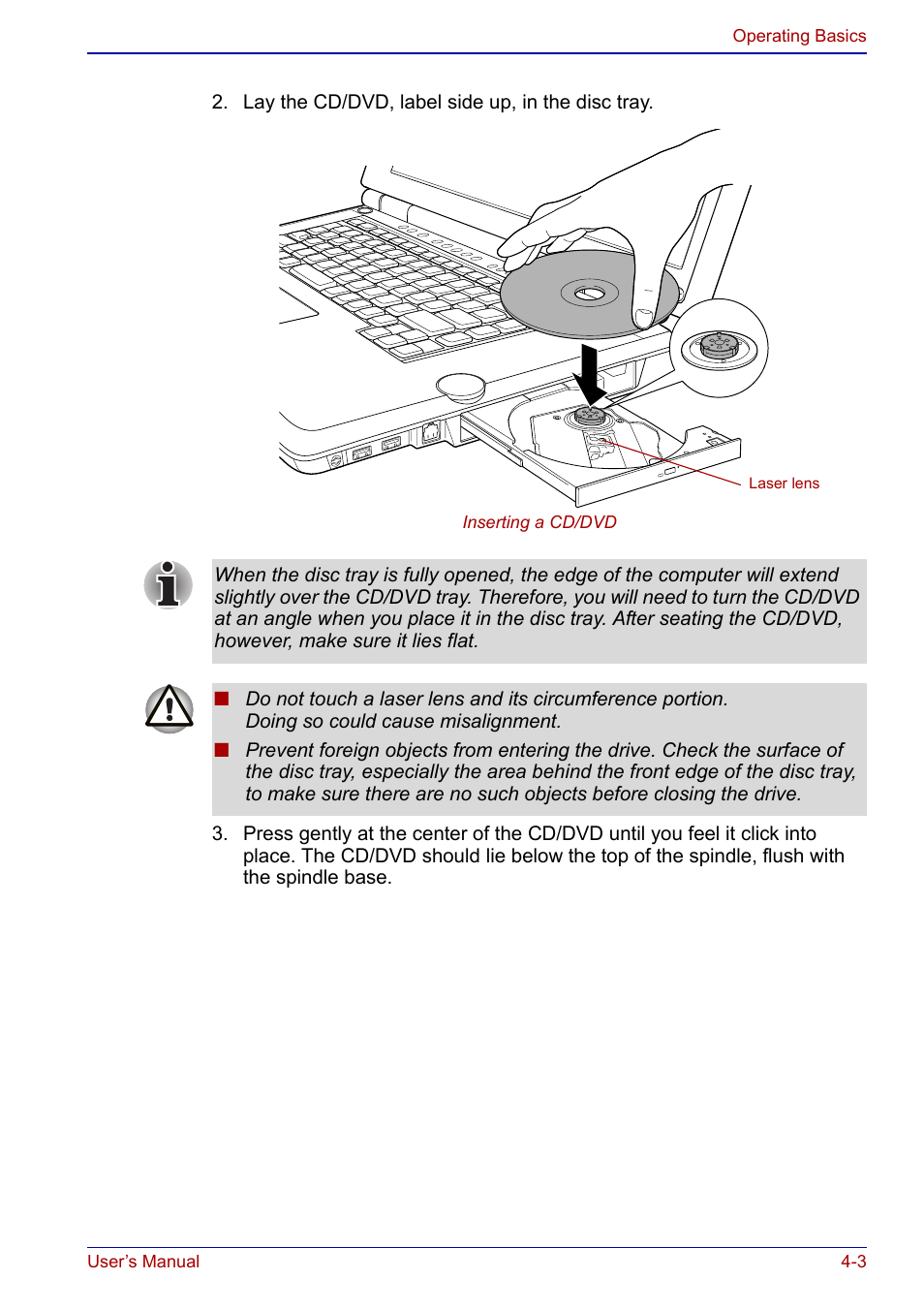 Operating Basics

2. Lay the CD/DVD, label side up, in the disc tray.

Laser lens

Inserting a CD/DVD

When the disc tray is fully opened, the edge of the computer will extend slightly over the CD/DVD tray. Therefore, you will need to turn the CD/DVD at an angle when you place it in the disc tray. After seating the CD/DVD, however, make sure it lies flat.

■ Do not touch a laser lens and its circumference portion. Doing so could cause misalignment.

■ Prevent foreign objects from entering the drive. Check the surface of the disc tray, especially the area behind the front edge of the disc tray, to make sure there are no such objects before closing the drive.

3. Press gently at the center of the CD/DVD until you feel it click into place. The CD/DVD should lie below the top of the spindle, flush with the spindle base.

User's Manual

4-3